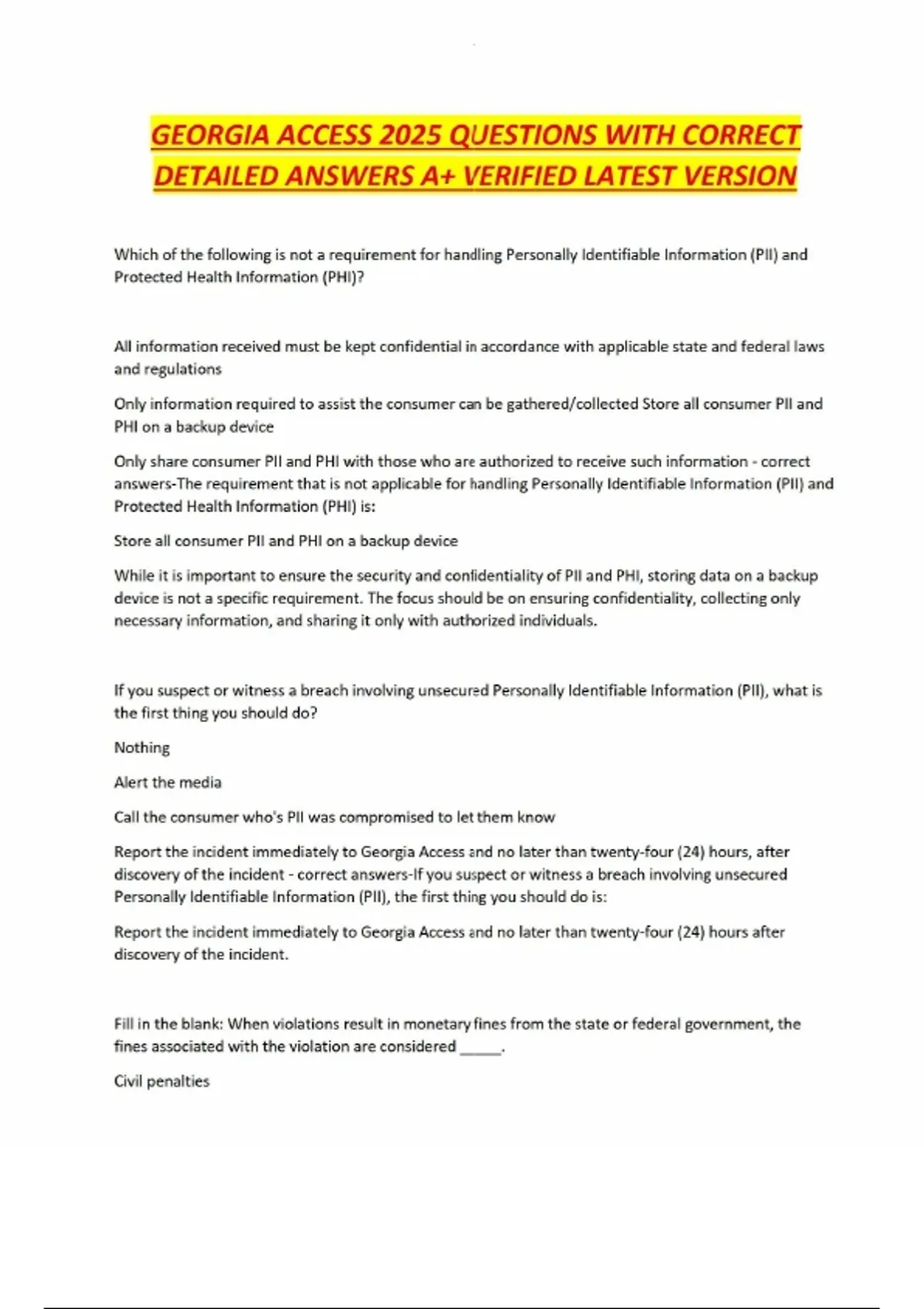 GEORGIA ACCESS 2025 QUESTIONS WITH CORRECT DETAILED ANSWERS A+ VERIFIED LATEST VERSION

Which of the following is not a requirement for handling Personally Identifiable Information (PII) and Protected Health Information (PHI)?

All information received must be kept confidential in accordance with applicable state and federal laws and regulations

Only information required to assist the consumer can be gathered/collected Store all consumer PII and PHI on a backup device

Only share consumer PII and PHI with those who are authorized to receive such information - correct answers-The requirement that is not applicable for handling Personally Identifiable Information (PII) and Protected Health Information (PHI) is:

Store all consumer PII and PHI on a backup device

While it is important to ensure the security and confidentiality of PII and PHI, storing data on a backup device is not a specific requirement. The focus should be on ensuring confidentiality, collecting only necessary information, and sharing it only with authorized individuals.

If you suspect or witness a breach involving unsecured Personally Identifiable Information (PII), what is the first thing you should do?

Nothing

Alert the media

Call the consumer who's PII was compromised to let them know

Report the incident immediately to Georgia Access and no later than twenty-four (24) hours, after discovery of the incident - correct answers-If you suspect or witness a breach involving unsecured Personally Identifiable Information (PII), the first thing you should do is:

Report the incident immediately to Georgia Access and no later than twenty-four (24) hours after discovery of the incident.

Fill in the blank: When violations result in monetary fines from the state or federal government, the fines associated with the violation are considered _____.

Civil penalties